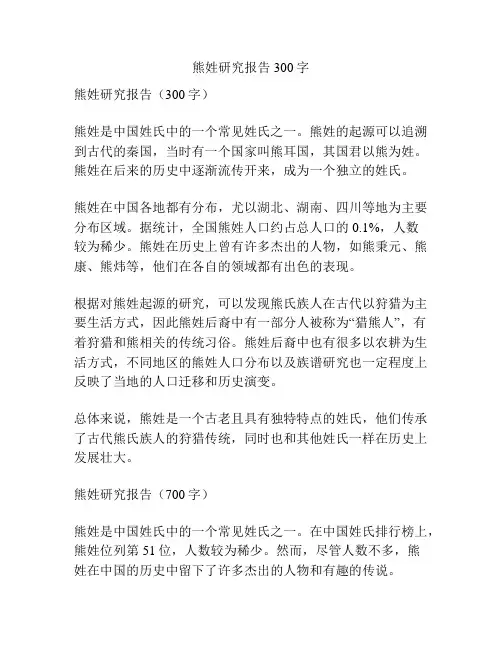 熊姓研究报告 300 字

熊姓研究报告（300 字）

熊姓是中国姓氏中的一个常见姓氏之一。熊姓的起源可以追溯到古代的秦国，当时有一个国家叫熊耳国，其国君以熊为姓。熊姓在后来的历史中逐渐流传开来，成为一个独立的姓氏。

熊姓在中国各地都有分布，尤以湖北、湖南、四川等地为主要分布区域。据统计，全国熊姓人口约占总人口的 0.1%，人数较为稀少。熊姓在历史上曾有许多杰出的人物，如熊秉元、熊康、熊炜等，他们在各自的领域都有出色的表现。

根据对熊姓起源的研究，可以发现熊氏族人在古代以狩猎为主要生活方式，因此熊姓后裔中有一部分人被称为“猎熊人”，有着狩猎和熊相关的传统习俗。熊姓后裔中也有很多以农耕为生活方式，不同地区的熊姓人口分布以及族谱研究也一定程度上反映了当地的人口迁移和历史演变。

总体来说，熊姓是一个古老且具有独特特点的姓氏，他们传承了古代熊氏族人的狩猎传统，同时也和其他姓氏一样在历史上发展壮大。

熊姓研究报告（700 字）

熊姓是中国姓氏中的一个常见姓氏之一。在中国姓氏排行榜上，熊姓位列第 51 位，人数较为稀少。然而，尽管人数不多，熊姓在中国的历史中留下了许多杰出的人物和有趣的传说。